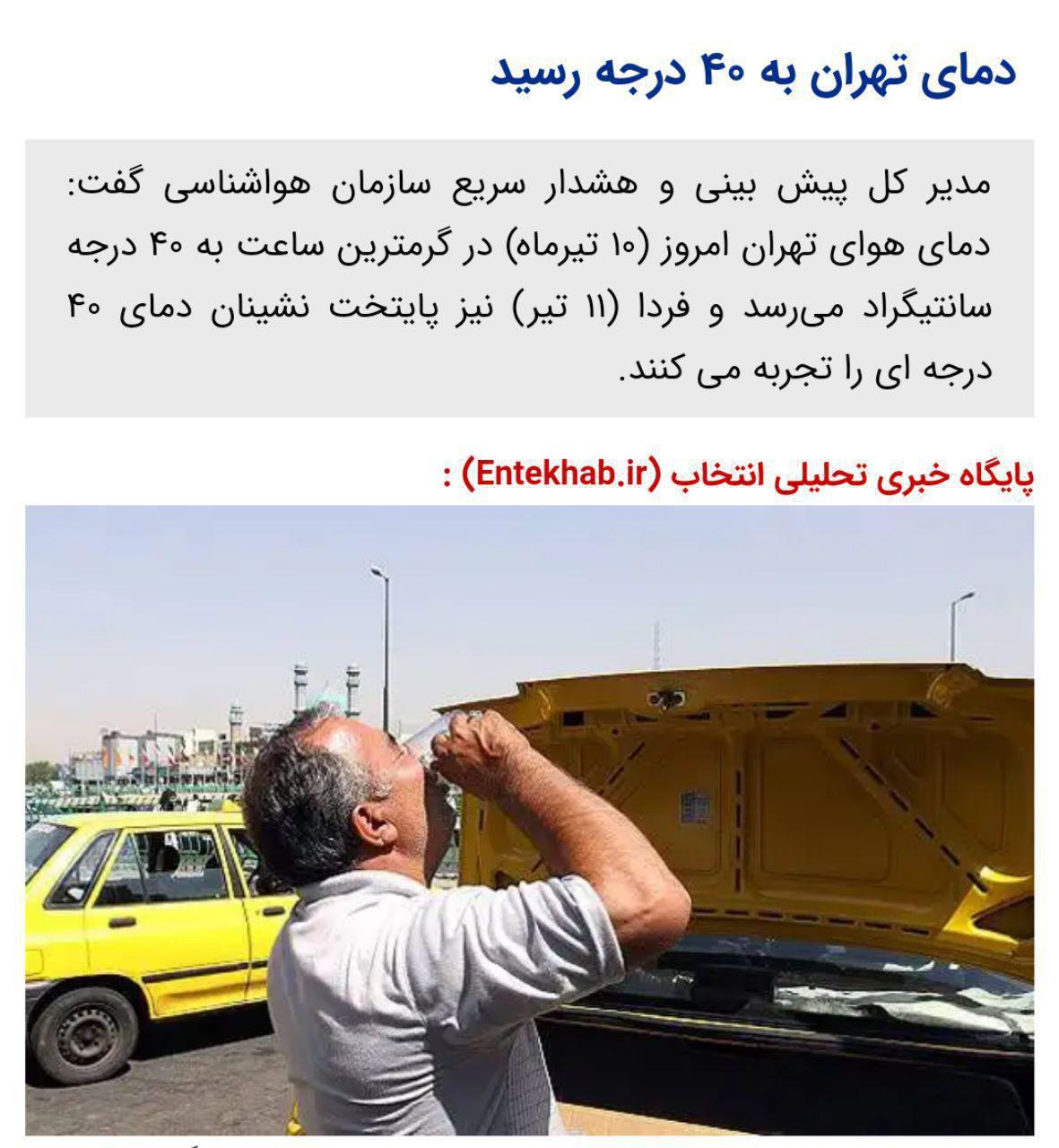 دمای تهران به ۴۰ درجه رسید

مدیر کل پیش بینی و هشدار سریع سازمان هواشناسی گفت: دمای هوای تهران امروز (۱۰ تیرماه) در گرمترین ساعت به ۴۰ درجه سانتیگراد می‌رسد و فردا (۱۱ تیر) نیز پایتخت نشینان دمای ۴۰ درجه ای را تجربه می کنند.

پایگاه خبری تحلیلی انتخاب (Entekhab.ir) :